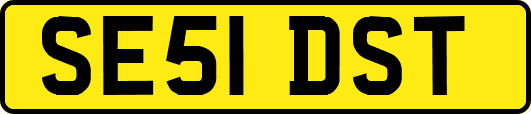 SE51 DST